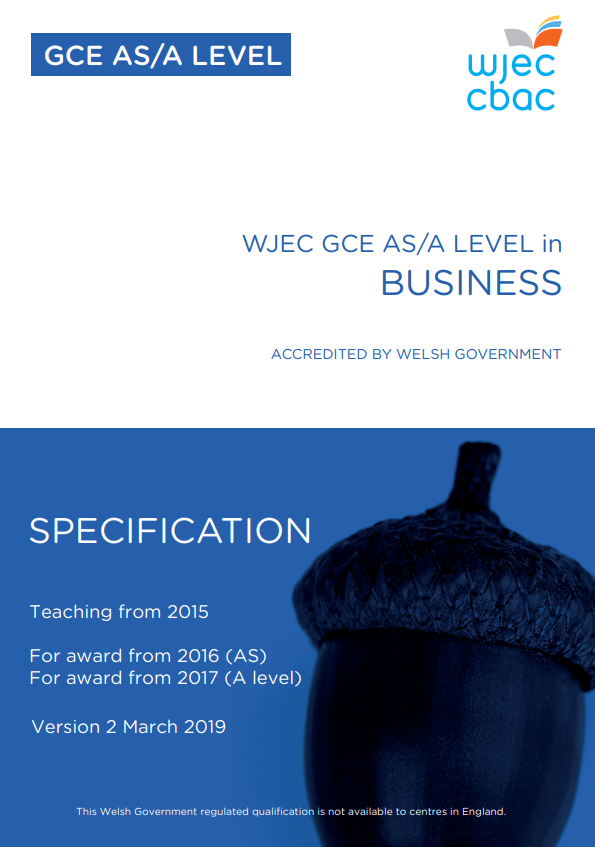 GCE AS/A LEVEL

wjec
cbac

WJEC GCE AS/A LEVEL in
BUSINESS

ACCREDITED BY WELSH GOVERNMENT

SPECIFICATION

Teaching from 2015

For award from 2016 (AS)
For award from 2017 (A level)

Version 2 March 2019

This Welsh Government regulated qualification is not available to centres in England.